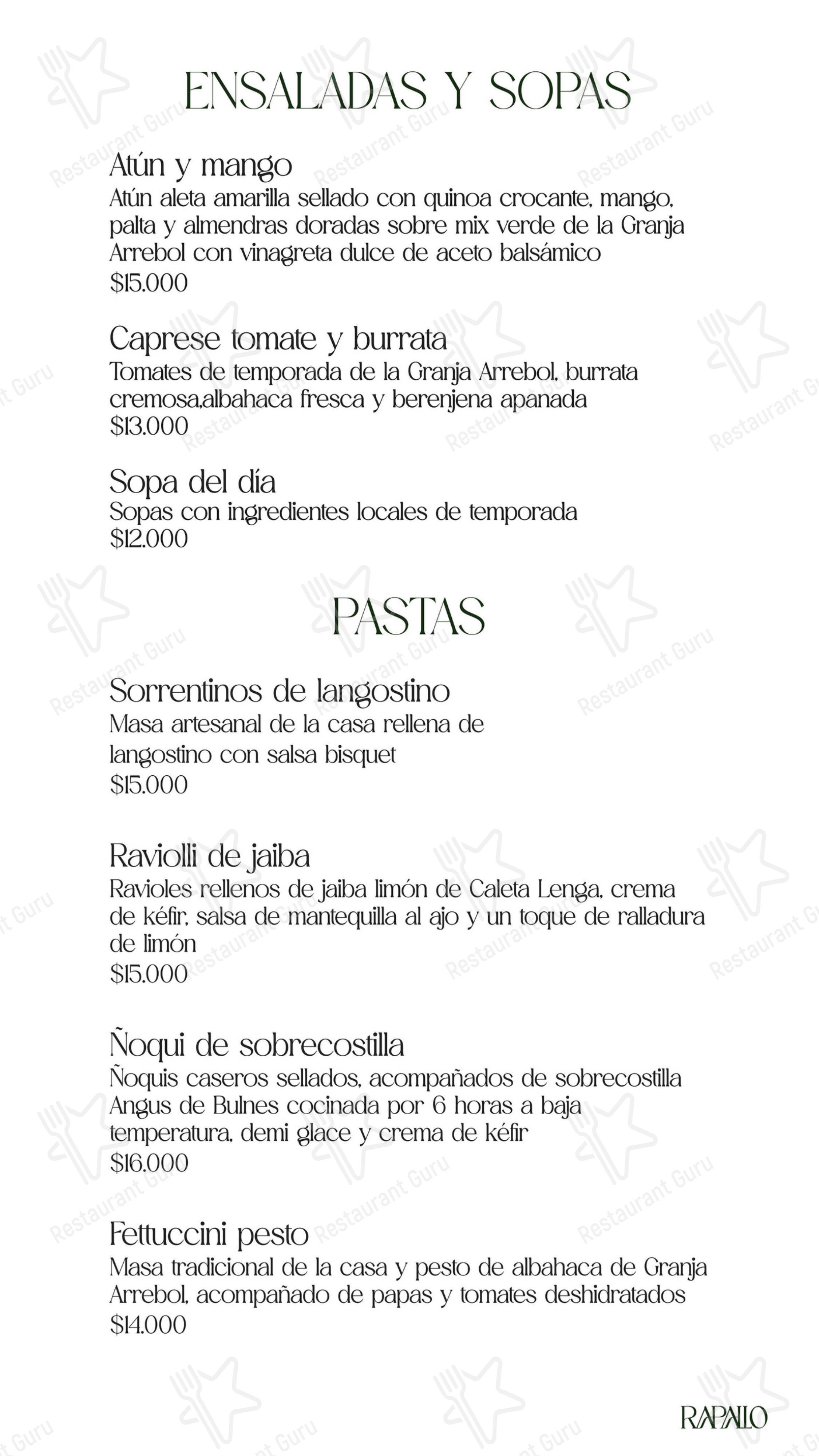 ENSALADAS Y SOPAS

Atún y mango
Atún aleta amarilla sellado con quinoa crocante, mango, palta y almendras doradas sobre mix verde de la Granja Arrebol con vinagreta dulce de aceto balsámico
$15.000

Caprese tomate y burrata
Tomates de temporada de la Granja Arrebol, burrata cremosa,albahaca fresca y berenjena apanada
$13.000

Sopa del día
Sopas con ingredientes locales de temporada
$12.000

PASTAS

Sorrentinos de langostino
Masa artesanal de la casa rellena de langostino con salsa bisquet
$15.000

Raviolli de jaiba
Ravioles rellenos de jaiba limón de Caleta Lenga, crema de kéfir, salsa de mantequilla al ajo y un toque de ralladura de limón
$15.000

Ñoqui de sobrecostilla
Ñoquis caseros sellados, acompañados de sobrecostilla Angus de Bulnes cocinada por 6 horas a baja temperatura, demi glace y crema de kéfir
$16.000

Fettuccini pesto
Masa tradicional de la casa y pesto de albahaca de Granja Arrebol, acompañado de papas y tomates deshidratados
$14.000

RAPALLO

Restaurant Guru